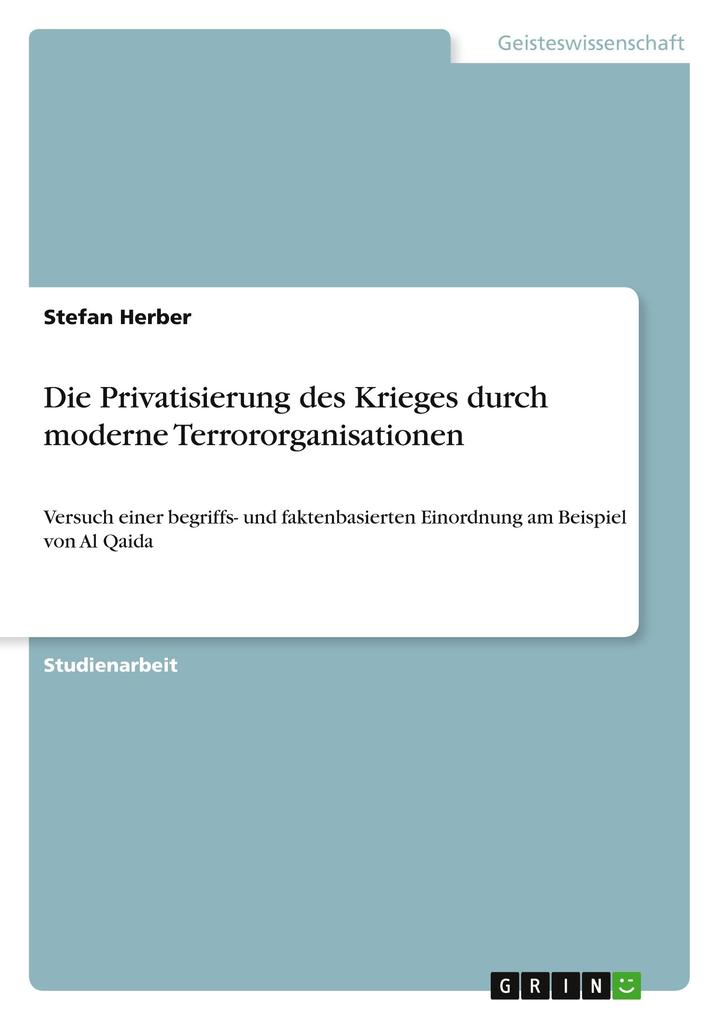 Geisteswissenschaft

Stefan Herber

Die Privatisierung des Krieges durch moderne Terrororganisationen

Versuch einer begriffs- und faktenbasierten Einordnung am Beispiel von Al Qaida

Studienarbeit

GRIN